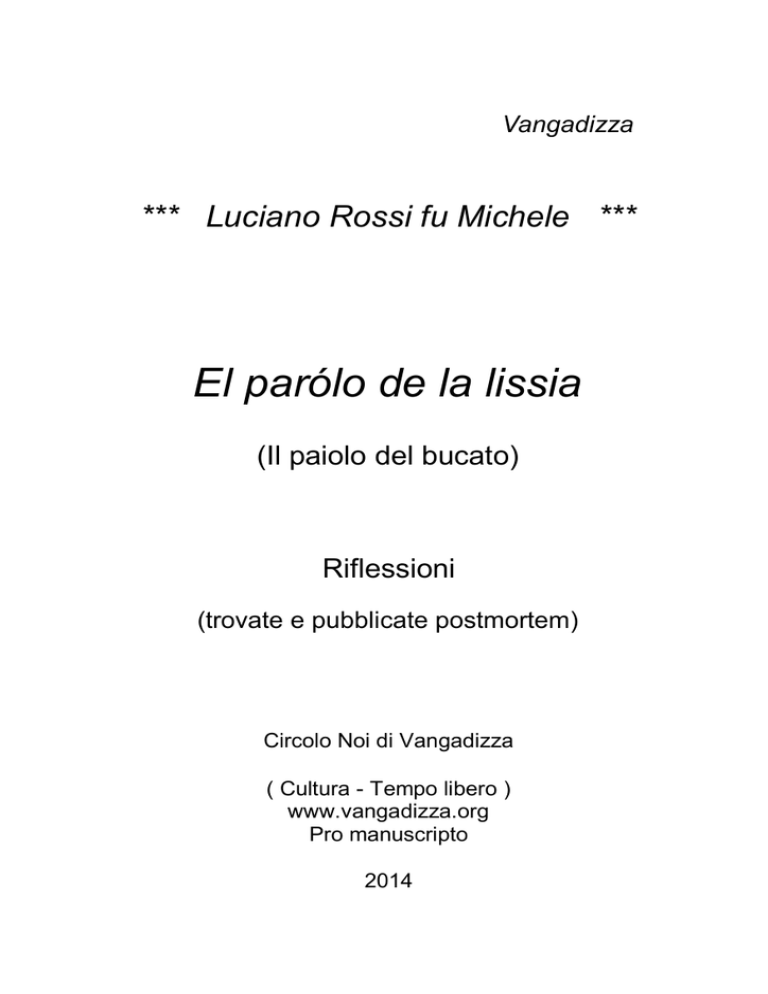 Vangadizza

*** Luciano Rossi fu Michele ***

El parólo de la lissia

(Il paiolo del bucato)

Riflessioni

(trovate e pubblicate postmortem)

Circolo Noi di Vangadizza

( Cultura - Tempo libero )
www.vangadizza.org
Pro manuscripto

2014